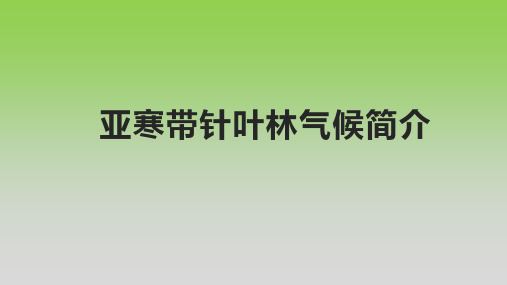 亚寒带针叶林气候简介